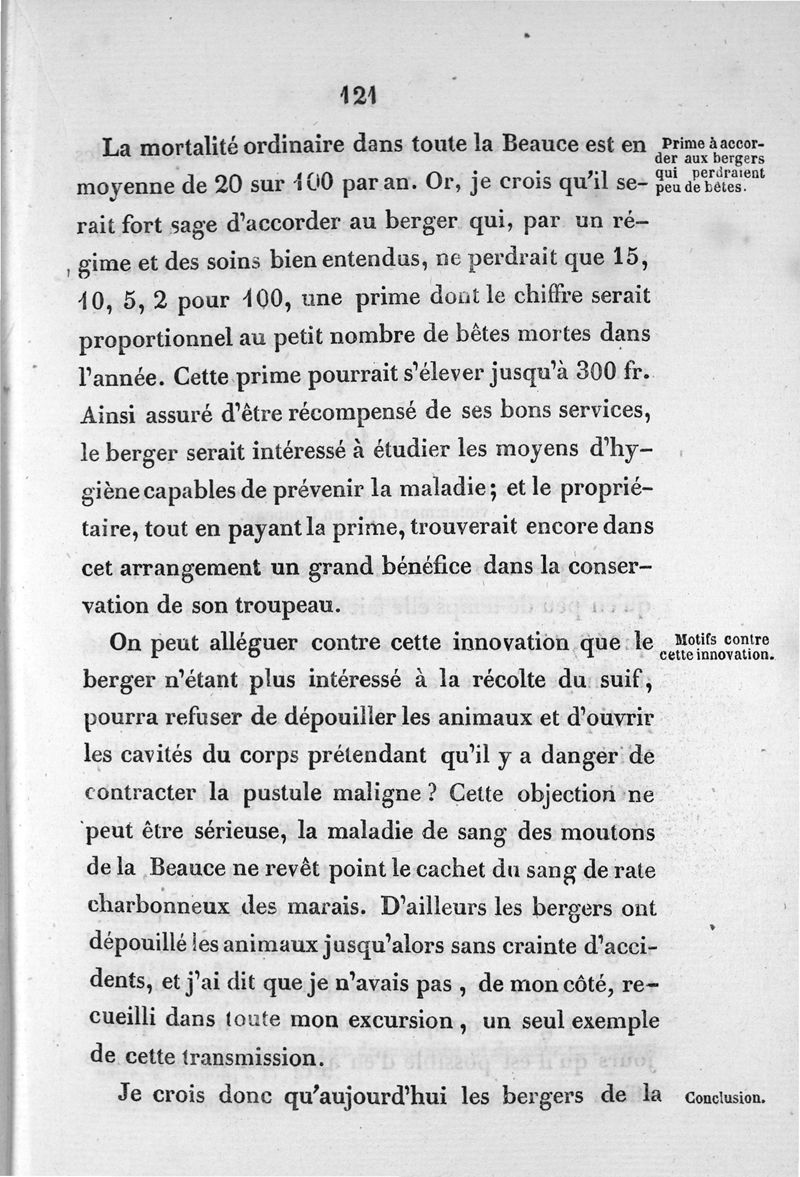 121

La mortalité ordinaire dans toute la Beauce est en moyenne de 20 sur 100 par an. Or, je crois qu'il serait fort sage d'accorder au berger qui, par un régime et des soins bien entendus, ne perdrait que 15, 10, 5, 2 pour 100, une prime dont le chiffre serait proportionnel au petit nombre de bêtes mortes dans l'année. Cette prime pourrait s'élever jusqu'à 300 fr. Ainsi assuré d'être récompensé de ses bons services, le berger serait intéressé à étudier les moyens d'hygiène capables de prévenir la maladie; et le propriétaire, tout en payant la prime, trouverait encore dans cet arrangement un grand bénéfice dans la conservation de son troupeau.

Prime à accorder aux bergers qui perdraient peu de bêtes.

On peut alléguer contre cette innovation que le berger n'étant plus intéressé à la récolte du suif, pourra refuser de dépouiller les animaux et d'ouvrir les cavités du corps prétendant qu'il y a danger de contracter la pustule maligne ? Cette objection ne peut être sérieuse, la maladie de sang des moutons de la Beauce ne revêt point le cachet du sang de rate charbonneux des marais. D'ailleurs les bergers ont dépouillé les animaux jusqu'alors sans crainte d'accidents, et j'ai dit que je n'avais pas, de mon côté, recueilli dans toute mon excursion, un seul exemple de cette transmission.

Motifs contre cette innovation.

Je crois donc qu'aujourd'hui les bergers de la

Conclusion.